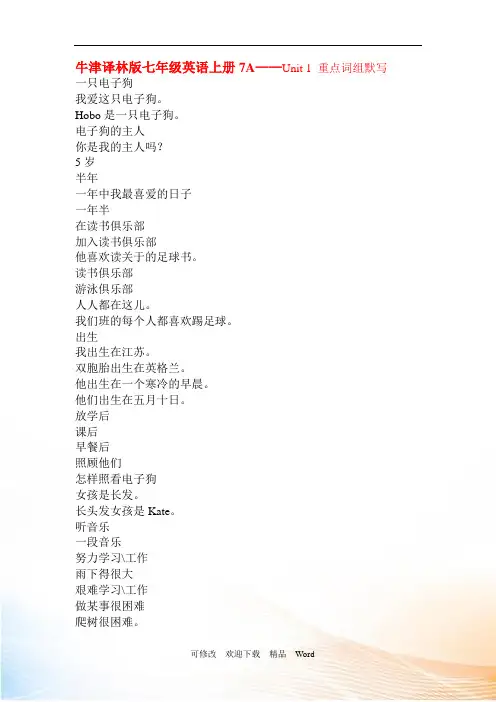 牛津译林版七年级英语上册 7A——Unit 1 重点词组默写

一只电子狗
我爱这只电子狗。
Hobo 是一只电子狗。
电子狗的主人
你是我的主人吗?
5 岁
半年
一年中我最喜爱的日子
一年半
在读书俱乐部
加入读书俱乐部
他喜欢读关于的足球书。
读书俱乐部
游泳俱乐部
人人都在这儿。
我们班的每个人都喜欢踢足球。
出生
我出生在江苏。
双胞胎出生在英格兰。
他出生在一个寒冷的早晨。
他们出生在五月十日。
放学后
课后
早餐后
照顾他们
怎样照看电子狗
女孩是长发。
长头发女孩是 Kate。
听音乐
一段音乐
努力学习\工作
雨下得很大
艰难学习\工作
做某事很困难
爬树很困难。

可修改 欢迎下载 精品 Word